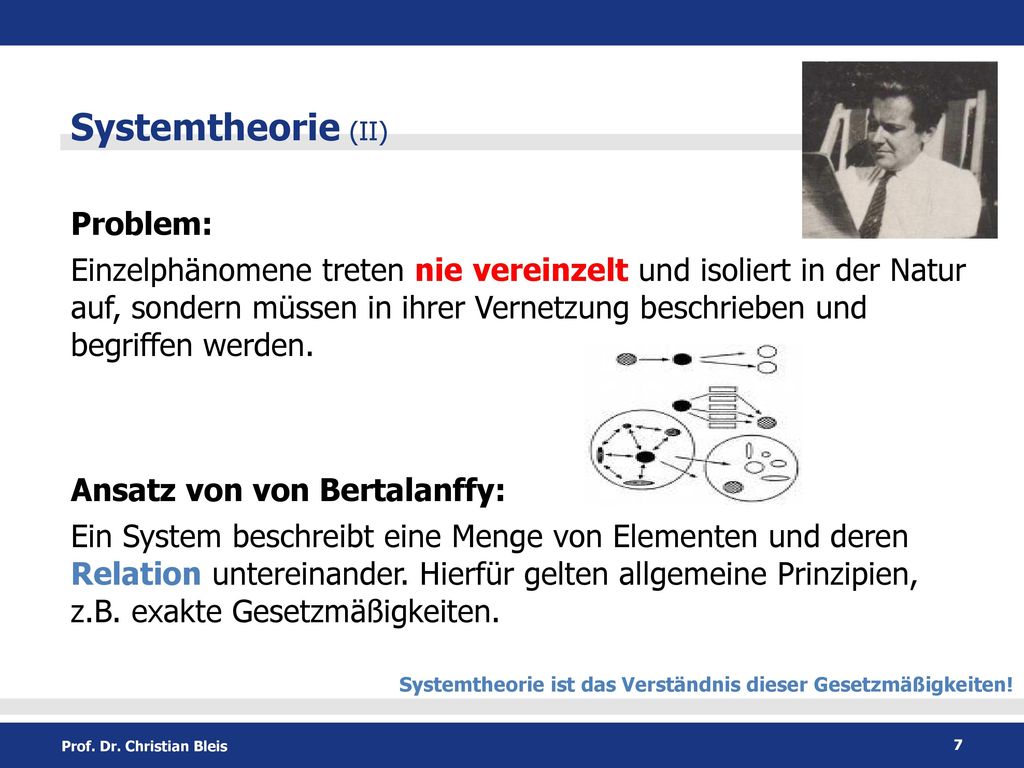 Systemtheorie (II)

Problem:

Einzelphänomene treten nie vereinzelt und isoliert in der Natur auf, sondern müssen in ihrer Vernetzung beschrieben und begriffen werden.

Ansatz von von Bertalanffy:

Ein System beschreibt eine Menge von Elementen und deren Relation untereinander. Hierfür gelten allgemeine Prinzipien, z.B. exakte Gesetzmäßigkeiten.

Systemtheorie ist das Verständnis dieser Gesetzmäßigkeiten!

Prof. Dr. Christian Bleis

7